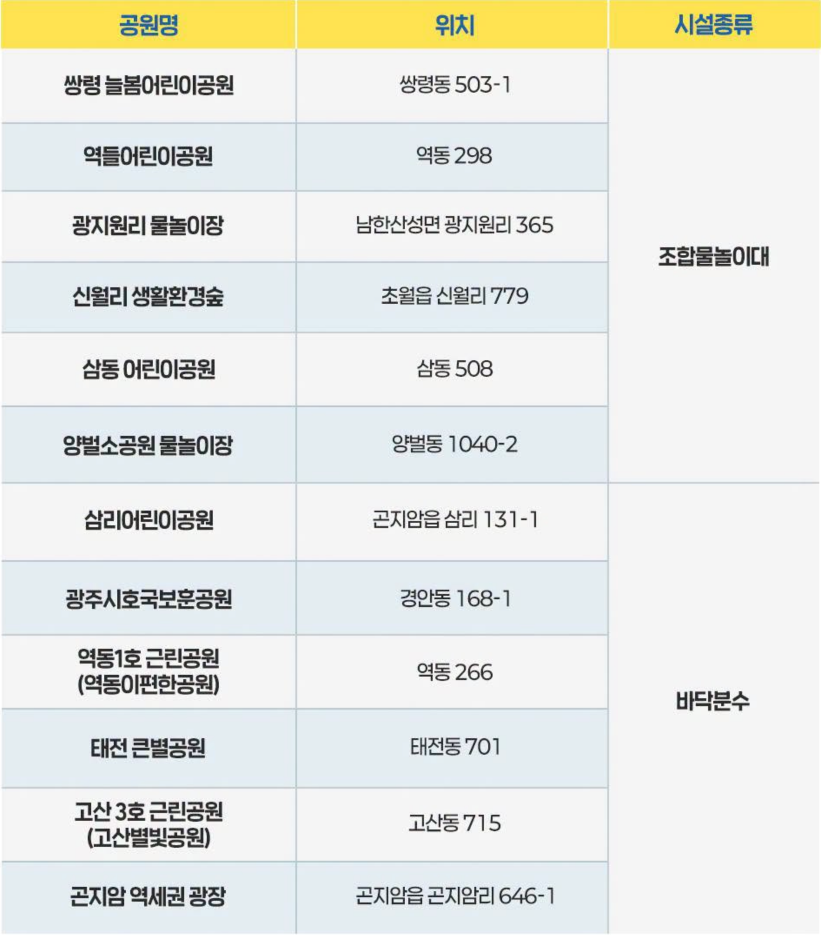 | 공원명 | 위치 | 시설종류 |
|---|---|---|
| 쌍령 늘봄어린이공원 | 쌍령동 503-1 | 조합물놀이대 |
| 역들어린이공원 | 역동 298 | |
| 광지원리 물놀이장 | 남한산성면 광지원리 365 | |
| 신월리 생활환경숲 | 초월읍 신월리 779 | |
| 삼동 어린이공원 | 삼동 508 | |
| 양벌소공원 물놀이장 | 양벌동 1040-2 | |
| 삼리어린이공원 | 곤지암읍 삼리 131-1 | 바닥분수 |
| 광주시호국보훈공원 | 경안동 168-1 | |
| 역동1호 근린공원 (역동이편한공원) | 역동 266 | |
| 태전 큰별공원 | 태전동 701 | |
| 고산 3호 근린공원 (고산별빛공원) | 고산동 715 | |
| 곤지암 역세권 광장 | 곤지암읍 곤지암리 646-1 | |